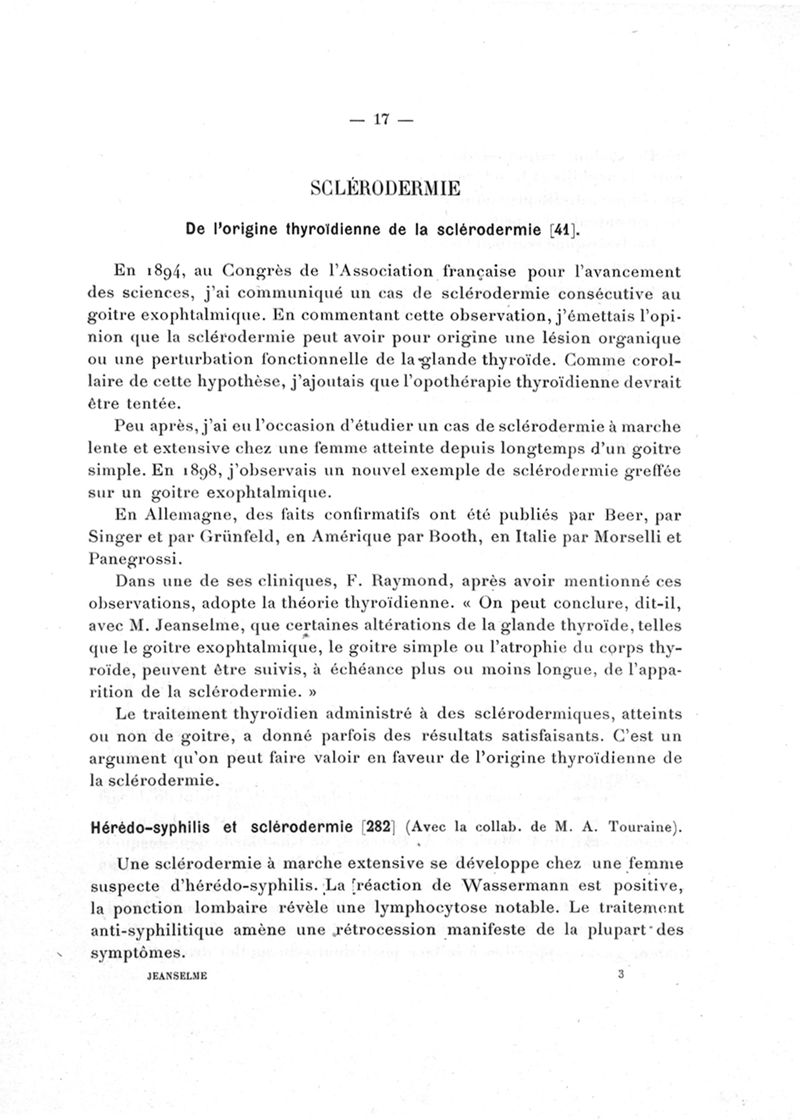 — 17 —

SCLÉRODERMIE

De l'origine thyroïdienne de la sclérodermie [41].

En 1894, au Congrès de l'Association française pour l'avancement des sciences, j'ai communiqué un cas de sclérodermie consécutive au goitre exophtalmique. En commentant cette observation, j'émettais l'opinion que la sclérodermie peut avoir pour origine une lésion organique ou une perturbation fonctionnelle de la glande thyroïde. Comme corollaire de cette hypothèse, j'ajoutais que l'opothérapie thyroïdienne devrait être tentée.

Peu après, j'ai eu l'occasion d'étudier un cas de sclérodermie à marche lente et extensive chez une femme atteinte depuis longtemps d'un goitre simple. En 1898, j'observais un nouvel exemple de sclérodermie greffée sur un goitre exophtalmique.

En Allemagne, des faits confirmatifs ont été publiés par Beer, par Singer et par Grünfeld, en Amérique par Booth, en Italie par Morselli et Panegrossi.

Dans une de ses cliniques, F. Raymond, après avoir mentionné ces observations, adopte la théorie thyroïdienne. « On peut conclure, dit-il, avec M. Jeanselme, que certaines altérations de la glande thyroïde, telles que le goitre exophtalmique, le goitre simple ou l'atrophie du corps thyroïde, peuvent être suivis, à échéance plus ou moins longue, de l'apparition de la sclérodermie. »

Le traitement thyroïdien administré à des sclérodermiques, atteints ou non de goitre, a donné parfois des résultats satisfaisants. C'est un argument qu'on peut faire valoir en faveur de l'origine thyroïdienne de la sclérodermie.

Hérédo-syphilis et sclérodermie [282] (Avec la collab. de M. A. Touraine).

Une sclérodermie à marche extensive se développe chez une femme suspecte d'hérédo-syphilis. La réaction de Wassermann est positive, la ponction lombaire révèle une lymphocytose notable. Le traitement anti-syphilitique amène une rétrocession manifeste de la plupart des symptômes.

JEANSELME 3